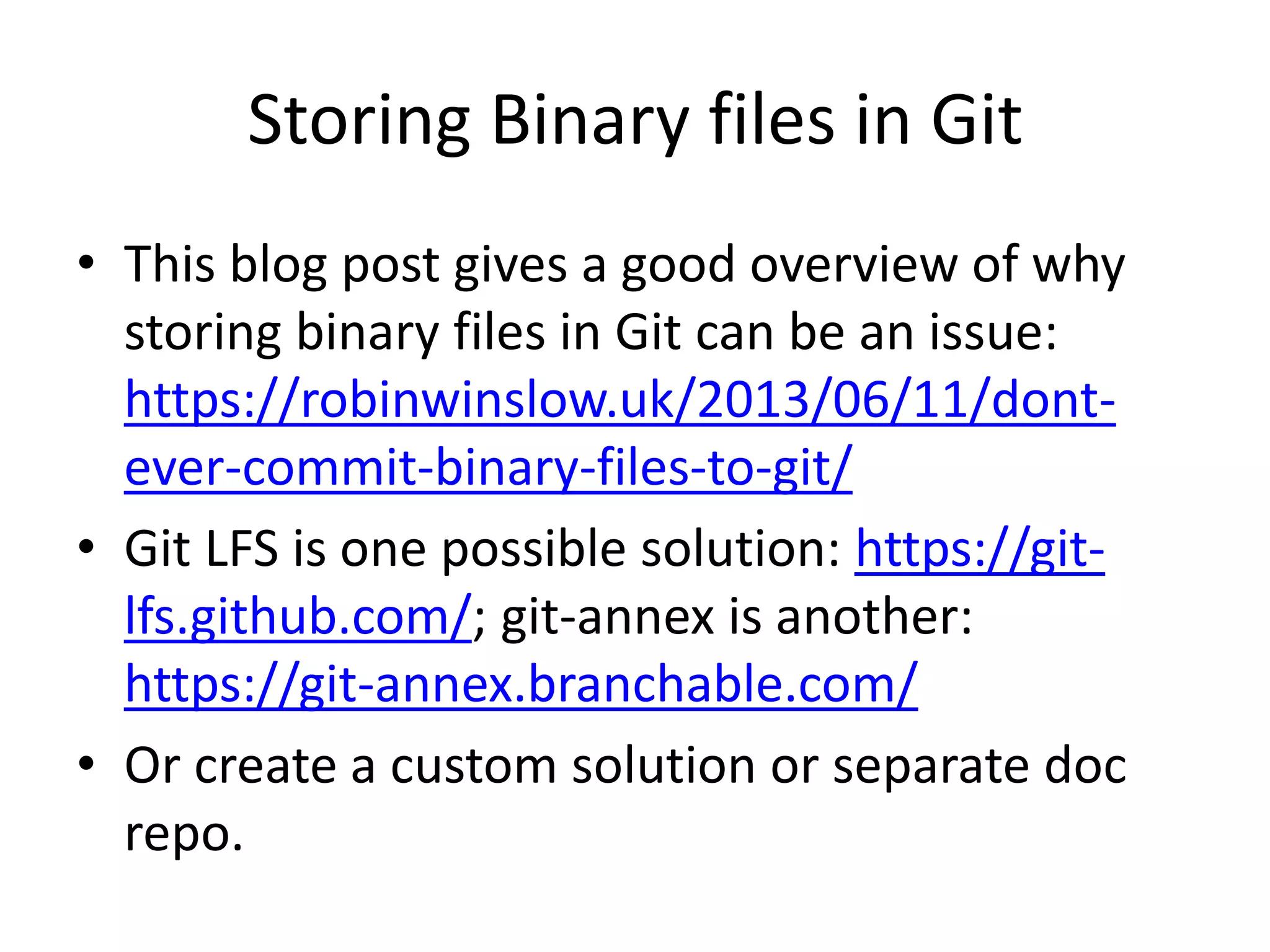 Storing Binary files in Git

• This blog post gives a good overview of why storing binary files in Git can be an issue: https://robinwinslow.uk/2013/06/11/dont-ever-commit-binary-files-to-git/
• Git LFS is one possible solution: https://git-lfs.github.com/; git-annex is another: https://git-annex.branchable.com/
• Or create a custom solution or separate doc repo.